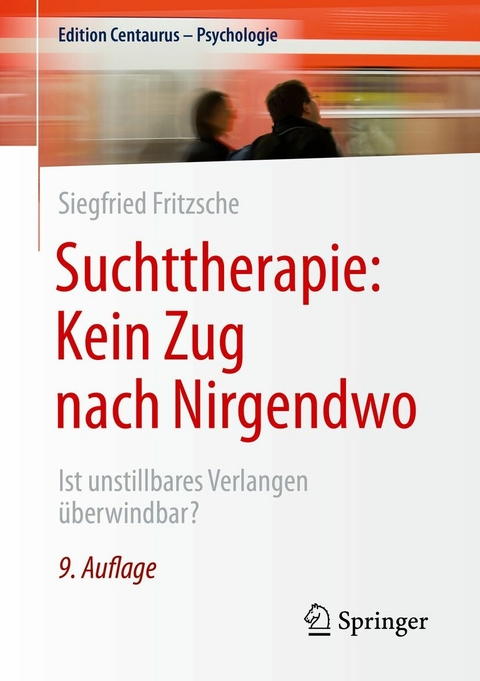 Edition Centaurus – Psychologie

Siegfried Fritzsche

Suchttherapie: Kein Zug nach Nirgendwo

Ist unstillbares Verlangen überwindbar?

9. Auflage

Springer